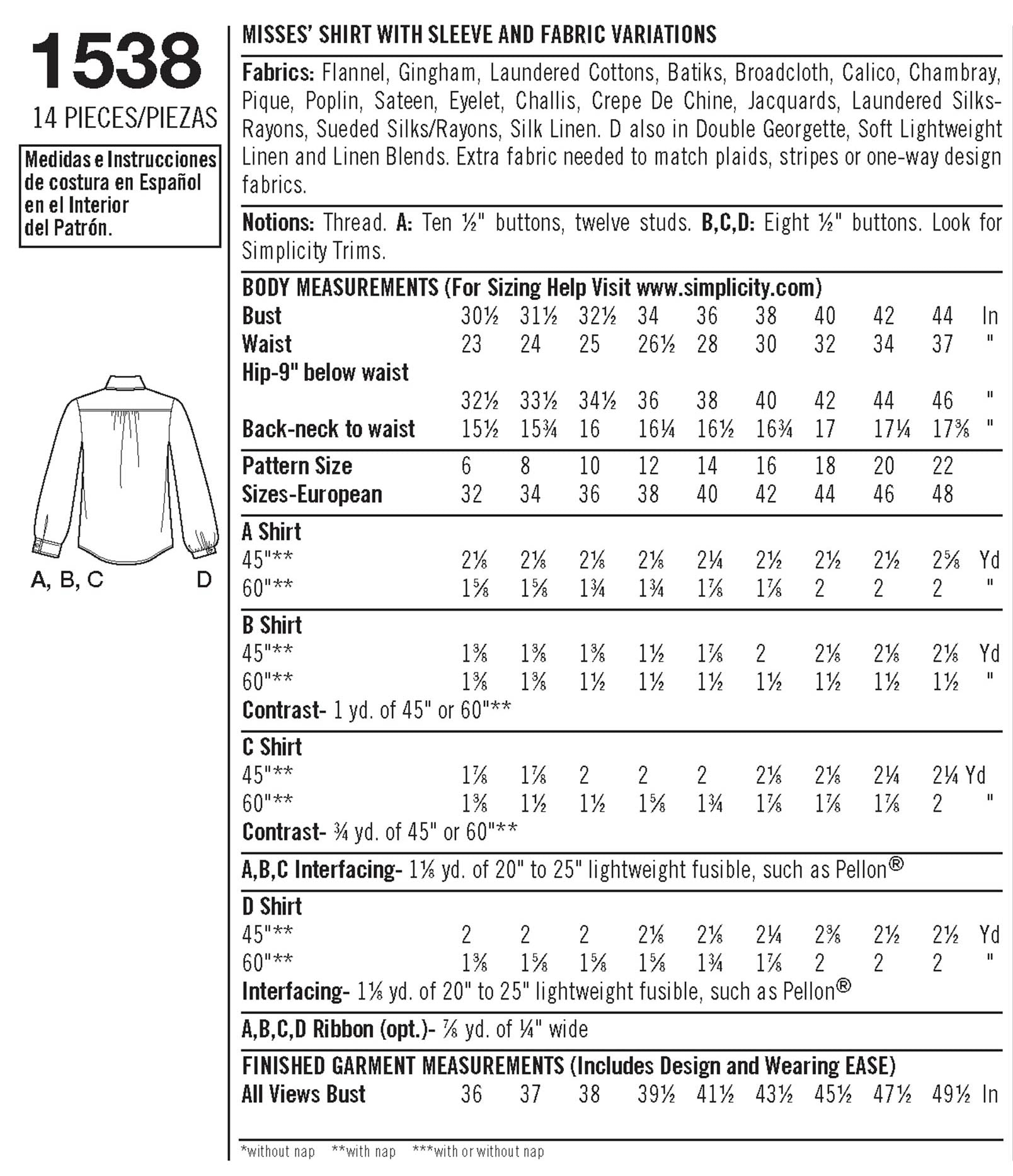 1538
14 PIECES/PIEZAS

Medidas e Instrucciones de costura en Español en el Interior del Patrón.

A, B, C D

MISSES' SHIRT WITH SLEEVE AND FABRIC VARIATIONS

Fabrics: Flannel, Gingham, Laundered Cottons, Batiks, Broadcloth, Calico, Chambray, Pique, Poplin, Sateen, Eyelet, Challis, Crepe De Chine, Jacquards, Laundered Silks-Rayons, Sueded Silks/Rayons, Silk Linen. D also in Double Georgette, Soft Lightweight Linen and Linen Blends. Extra fabric needed to match plaids, stripes or one-way design fabrics.

Notions: Thread. A: Ten ½" buttons, twelve studs. B,C,D: Eight ½" buttons. Look for Simplicity Trims.

BODY MEASUREMENTS (For Sizing Help Visit www.simplicity.com)

| | | | | | | | | | | |
|---|---|---|---|---|---|---|---|---|---|---|
| Bust | 30½ | 31½ | 32½ | 34 | 36 | 38 | 40 | 42 | 44 | In |
| Waist | 23 | 24 | 25 | 26½ | 28 | 30 | 32 | 34 | 37 | " |
| Hip-9" below waist | 32½ | 33½ | 34½ | 36 | 38 | 40 | 42 | 44 | 46 | " |
| Back-neck to waist | 15½ | 15¾ | 16 | 16¼ | 16½ | 16¾ | 17 | 17¼ | 17⅜ | " |
| Pattern Size | 6 | 8 | 10 | 12 | 14 | 16 | 18 | 20 | 22 | |
| Sizes-European | 32 | 34 | 36 | 38 | 40 | 42 | 44 | 46 | 48 | |
| A Shirt | | | | | | | | | | |
| 45"** | 2⅛ | 2⅛ | 2⅛ | 2⅛ | 2¼ | 2½ | 2½ | 2½ | 2⅝ | Yd |
| 60"** | 1⅝ | 1⅝ | 1¾ | 1¾ | 1⅞ | 1⅞ | 2 | 2 | 2 | " |
| B Shirt | | | | | | | | | | |
| 45"** | 1⅜ | 1⅜ | 1⅜ | 1½ | 1⅞ | 2 | 2⅛ | 2⅛ | 2⅛ | Yd |
| 60"** | 1⅜ | 1⅜ | 1½ | 1½ | 1½ | 1½ | 1½ | 1½ | 1½ | " |

Contrast- 1 yd. of 45" or 60"**

| | | | | | | | | | | |
|---|---|---|---|---|---|---|---|---|---|---|
| C Shirt | | | | | | | | | | |
| 45"** | 1⅞ | 1⅞ | 2 | 2 | 2 | 2⅛ | 2⅛ | 2¼ | 2¼ | Yd |
| 60"** | 1⅜ | 1½ | 1½ | 1⅝ | 1¾ | 1⅞ | 1⅞ | 1⅞ | 2 | " |

Contrast- ¾ yd. of 45" or 60"**

A,B,C Interfacing- 1⅛ yd. of 20" to 25" lightweight fusible, such as Pellon®

| | | | | | | | | | | |
|---|---|---|---|---|---|---|---|---|---|---|
| D Shirt | | | | | | | | | | |
| 45"** | 2 | 2 | 2 | 2⅛ | 2⅛ | 2¼ | 2⅜ | 2½ | 2½ | Yd |
| 60"** | 1⅜ | 1⅝ | 1⅝ | 1⅝ | 1¾ | 1⅞ | 2 | 2 | 2 | " |

Interfacing- 1⅛ yd. of 20" to 25" lightweight fusible, such as Pellon®

A,B,C,D Ribbon (opt.)- ⅞ yd. of ¼" wide

FINISHED GARMENT MEASUREMENTS (Includes Design and Wearing EASE)

| | | | | | | | | | | |
|---|---|---|---|---|---|---|---|---|---|---|
| All Views Bust | 36 | 37 | 38 | 39½ | 41½ | 43½ | 45½ | 47½ | 49½ | In |

*without nap **with nap ***with or without nap